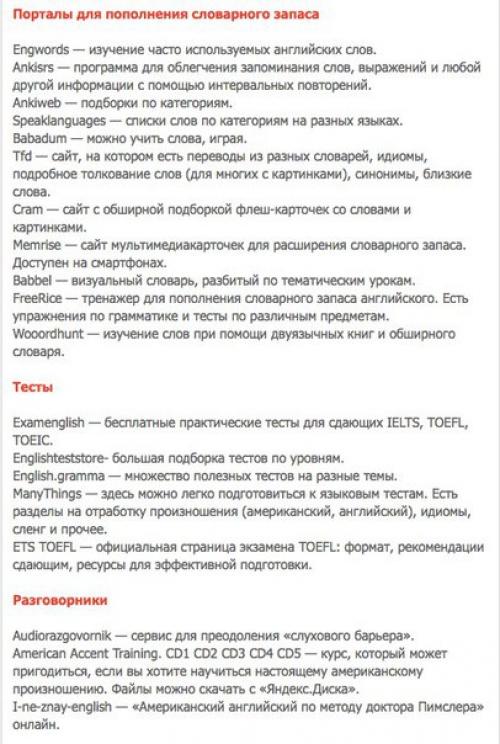 Порталы для пополнения словарного запаса

Engwords — изучение часто используемых английских слов.
Ankisrs — программа для облегчения запоминания слов, выражений и любой другой информации с помощью интервальных повторений.
Ankiweb — подборки по категориям.
Speaklanguages — списки слов по категориям на разных языках.
Babadum — можно учить слова, играя.
Tfd — сайт, на котором есть переводы из разных словарей, идиомы, подробное толкование слов (для многих с картинками), синонимы, близкие слова.
Cram — сайт с обширной подборкой флеш-карточек со словами и картинками.
Memrise — сайт мультимедиакарточек для расширения словарного запаса. Доступен на смартфонах.
Babbel — визуальный словарь, разбитый по тематическим урокам.
FreeRice — тренажер для пополнения словарного запаса английского. Есть упражнения по грамматике и тесты по различным предметам.
Wooordhunt — изучение слов при помощи двуязычных книг и обширного словаря.

Тесты

Examenglish — бесплатные практические тесты для сдающих IELTS, TOEFL, TOEIC.
Englishteststore- большая подборка тестов по уровням.
English.gramma — множество полезных тестов на разные темы.
ManyThings — здесь можно легко подготовиться к языковым тестам. Есть разделы на отработку произношения (американский, английский), идиомы, сленг и прочее.
ETS TOEFL — официальная страница экзамена TOEFL: формат, рекомендации сдающим, ресурсы для эффективной подготовки.

Разговорники

Audiorazgovornik — сервис для преодоления «слухового барьера».
American Accent Training. CD1 CD2 CD3 CD4 CD5 — курс, который может пригодиться, если вы хотите научиться настоящему американскому произношению. Файлы можно скачать с «Яндекс.Диска».
I-ne-znay-english — «Американский английский по методу доктора Пимслера» онлайн.